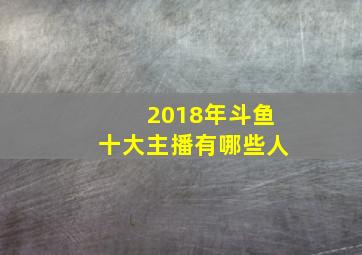 2018年斗鱼
十大主播有哪些人